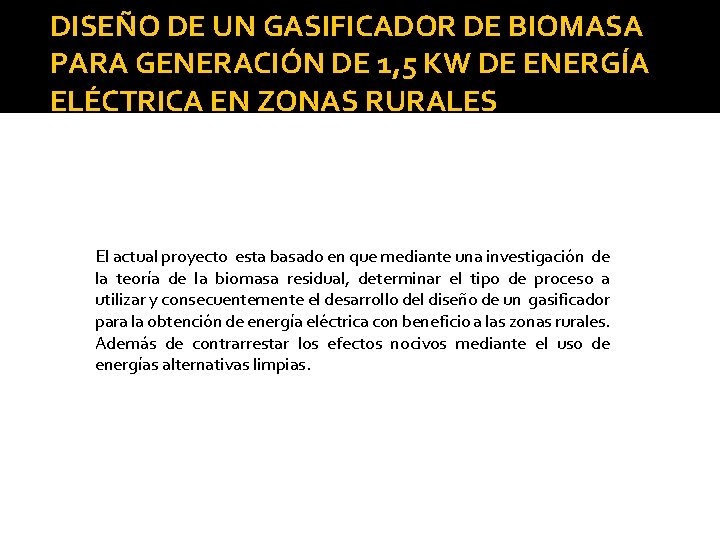 DISEÑO DE UN GASIFICADOR DE BIOMASA PARA GENERACIÓN DE 1,5 KW DE ENERGÍA ELÉCTRICA EN ZONAS RURALES

El actual proyecto esta basado en que mediante una investigación de la teoría de la biomasa residual, determinar el tipo de proceso a utilizar y consecuentemente el desarrollo del diseño de un gasificador para la obtención de energía eléctrica con beneficio a las zonas rurales. Además de contrarrestar los efectos nocivos mediante el uso de energías alternativas limpias.